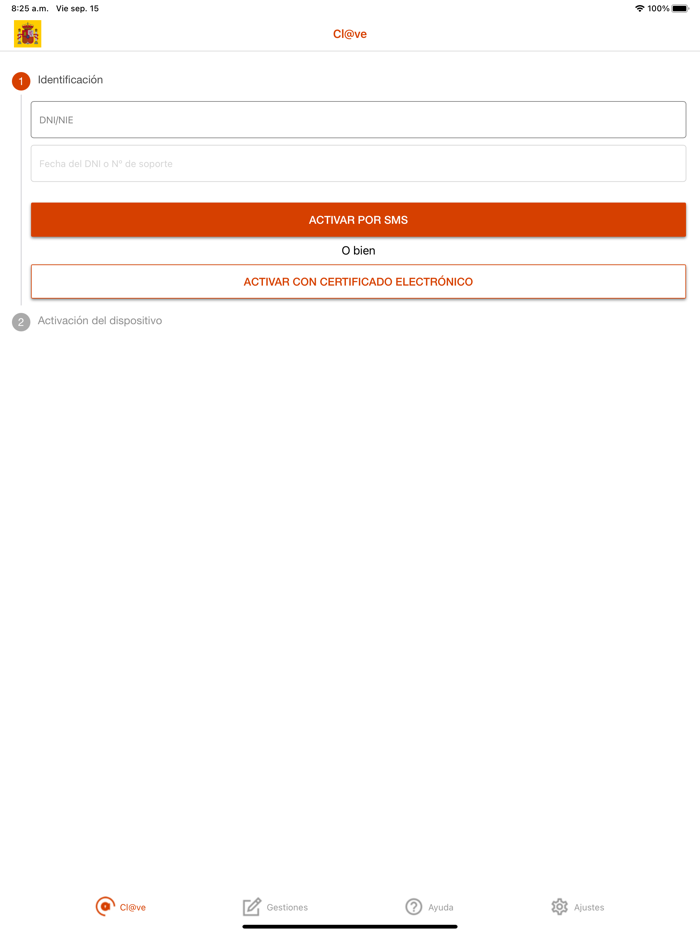 8:25 a.m. Vie sep. 15

100%

Cl@ve

1 Identificación

DNI/NIE

Fecha del DNI o Nº de soporte

ACTIVAR POR SMS

O bien

ACTIVAR CON CERTIFICADO ELECTRÓNICO

2 Activación del dispositivo

Cl@ve Gestiones Ayuda Ajustes